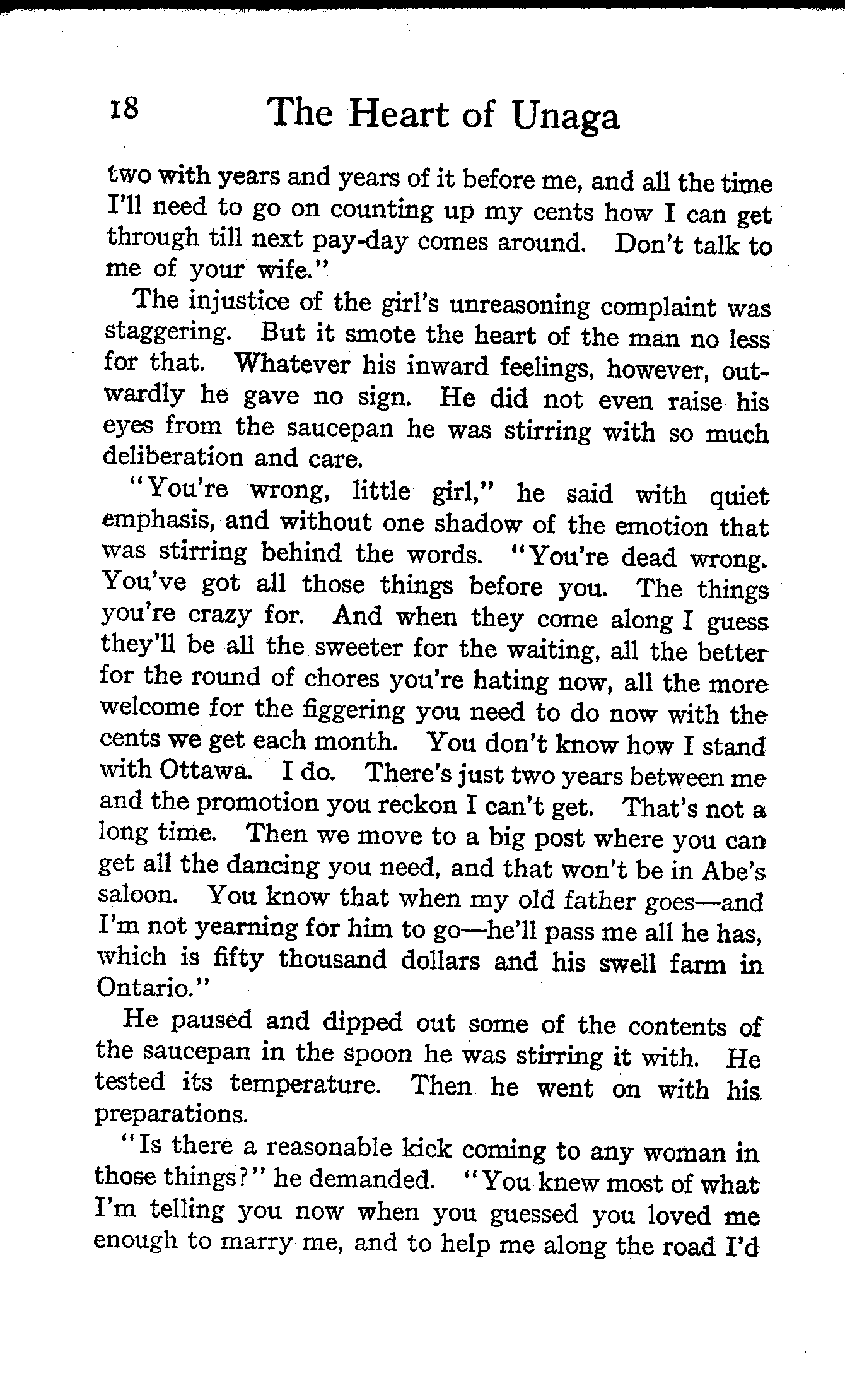 18 The Heart of Unaga

two with years and years of it before me, and all the time I'll need to go on counting up my cents how I can get through till next pay-day comes around. Don't talk to me of your wife."

The injustice of the girl's unreasoning complaint was staggering. But it smote the heart of the man no less for that. Whatever his inward feelings, however, outwardly he gave no sign. He did not even raise his eyes from the saucepan he was stirring with so much deliberation and care.

"You're wrong, little girl," he said with quiet emphasis, and without one shadow of the emotion that was stirring behind the words. "You're dead wrong. You've got all those things before you. The things you're crazy for. And when they come along I guess they'll be all the sweeter for the waiting, all the better for the round of chores you're hating now, all the more welcome for the figgering you need to do now with the cents we get each month. You don't know how I stand with Ottawa. I do. There's just two years between me and the promotion you reckon I can't get. That's not a long time. Then we move to a big post where you can get all the dancing you need, and that won't be in Abe's saloon. You know that when my old father goes—and I'm not yearning for him to go—he'll pass me all he has, which is fifty thousand dollars and his swell farm in Ontario."

He paused and dipped out some of the contents of the saucepan in the spoon he was stirring it with. He tested its temperature. Then he went on with his preparations.

"Is there a reasonable kick coming to any woman in those things?" he demanded. "You knew most of what I'm telling you now when you guessed you loved me enough to marry me, and to help me along the road I'd